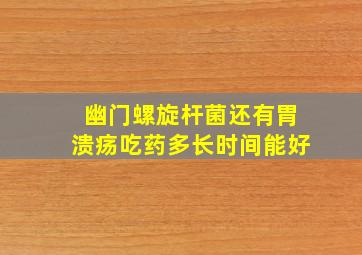 幽门螺旋杆菌还有胃溃疡吃药多长时间能好